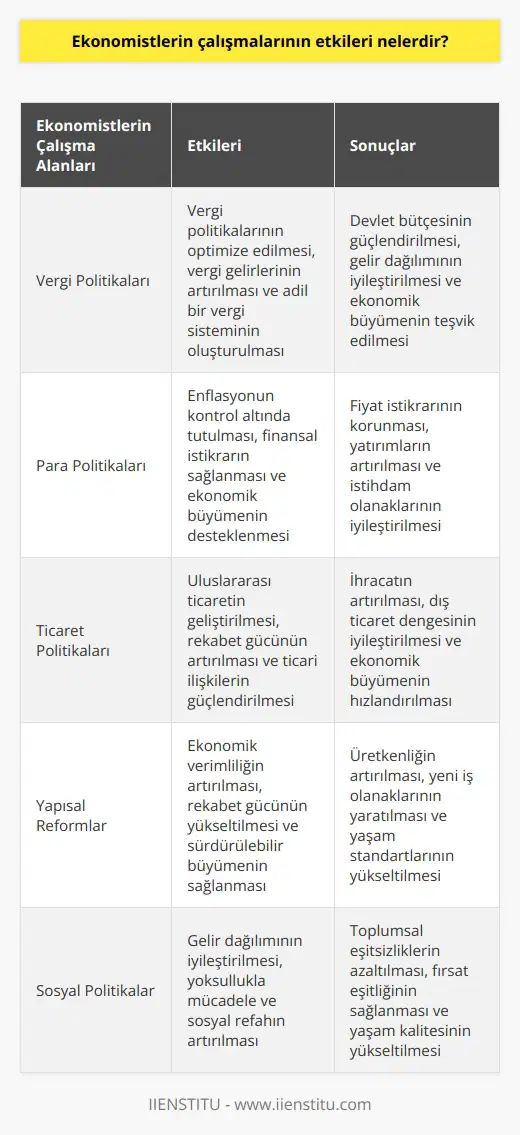 Ekonomistlerin çalışmalarının etkileri nelerdir?

| Ekonomistlerin Çalışma Alanları | Etkileri | Sonuçlar |
|---|---|---|
| Vergi Politikaları | Vergi politikalarının optimize edilmesi, vergi gelirlerinin artırılması ve adil bir vergi sisteminin oluşturulması | Devlet bütçesinin güçlendirilmesi, gelir dağılımının iyileştirilmesi ve ekonomik büyümenin teşvik edilmesi |
| Para Politikaları | Enflasyonun kontrol altında tutulması, finansal istikrarın sağlanması ve ekonomik büyümenin desteklenmesi | Fiyat istikrarının korunması, yatırımların artırılması ve istihdam olanaklarının iyileştirilmesi |
| Ticaret Politikaları | Uluslararası ticaretin geliştirilmesi, rekabet gücünün artırılması ve ticari ilişkilerin güçlendirilmesi | İhracatın artırılması, dış ticaret dengesinin iyileştirilmesi ve ekonomik büyümenin hızlandırılması |
| Yapısal Reformlar | Ekonomik verimliliğin artırılması, rekabet gücünün yükseltilmesi ve sürdürülebilir büyümenin sağlanması | Üretkenliğin artırılması, yeni iş olanaklarının yaratılması ve yaşam standartlarının yükseltilmesi |
| Sosyal Politikalar | Gelir dağılımının iyileştirilmesi, yoksullukla mücadele ve sosyal refahın artırılması | Toplumsal eşitsizliklerin azaltılması, fırsat eşitliğinin sağlanması ve yaşam kalitesinin yükseltilmesi |

IIENSTITU - www.iienstitu.com